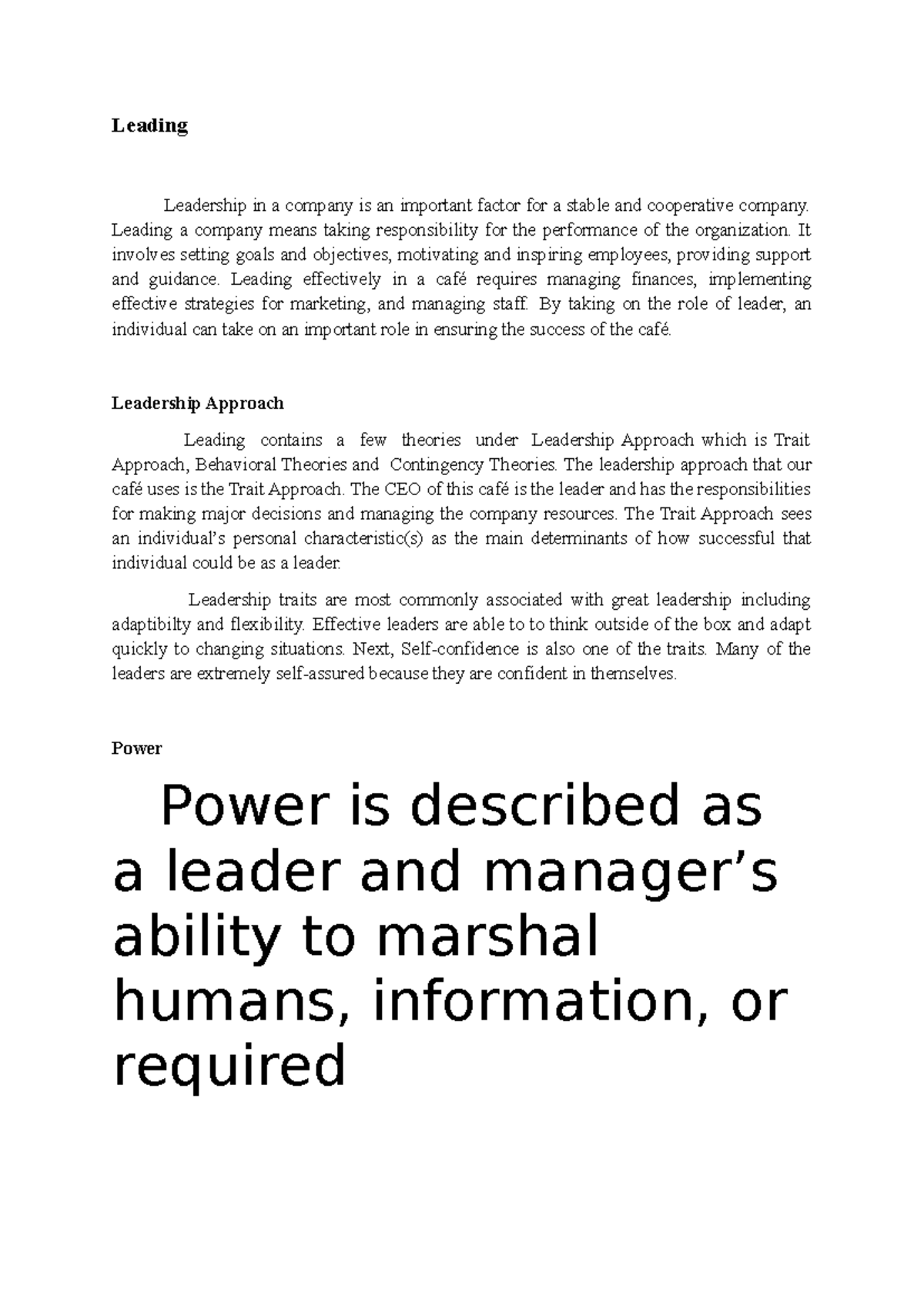 Leading

Leadership in a company is an important factor for a stable and cooperative company. Leading a company means taking responsibility for the performance of the organization. It involves setting goals and objectives, motivating and inspiring employees, providing support and guidance. Leading effectively in a café requires managing finances, implementing effective strategies for marketing, and managing staff. By taking on the role of leader, an individual can take on an important role in ensuring the success of the café.

Leadership Approach

Leading contains a few theories under Leadership Approach which is Trait Approach, Behavioral Theories and Contingency Theories. The leadership approach that our café uses is the Trait Approach. The CEO of this café is the leader and has the responsibilities for making major decisions and managing the company resources. The Trait Approach sees an individual's personal characteristic(s) as the main determinants of how successful that individual could be as a leader.

Leadership traits are most commonly associated with great leadership including adaptibilty and flexibility. Effective leaders are able to to think outside of the box and adapt quickly to changing situations. Next, Self-confidence is also one of the traits. Many of the leaders are extremely self-assured because they are confident in themselves.

Power

Power is described as a leader and manager's ability to marshal humans, information, or required